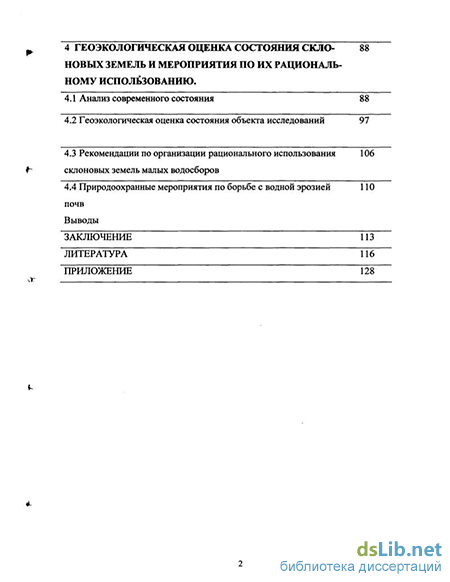 | | |
|---|---|
| 4 ГЕОЭКОЛОГИЧЕСКАЯ ОЦЕНКА СОСТОЯНИЯ СКЛОНОВЫХ ЗЕМЕЛЬ И МЕРОПРИЯТИЯ ПО ИХ РАЦИОНАЛЬНОМУ ИСПОЛЬЗОВАНИЮ. | 88 |
| 4.1 Анализ современного состояния | 88 |
| 4.2 Геоэкологическая оценка состояния объекта исследований | 97 |
| 4.3 Рекомендации по организации рационального использования склоновых земель малых водосборов | 106 |
| 4.4 Природоохранные мероприятия по борьбе с водной эрозией почв Выводы | 110 |
| ЗАКЛЮЧЕНИЕ | 113 |
| ЛИТЕРАТУРА | 116 |
| ПРИЛОЖЕНИЕ | 128 |

2

dsLib.net
библиотека диссертаций